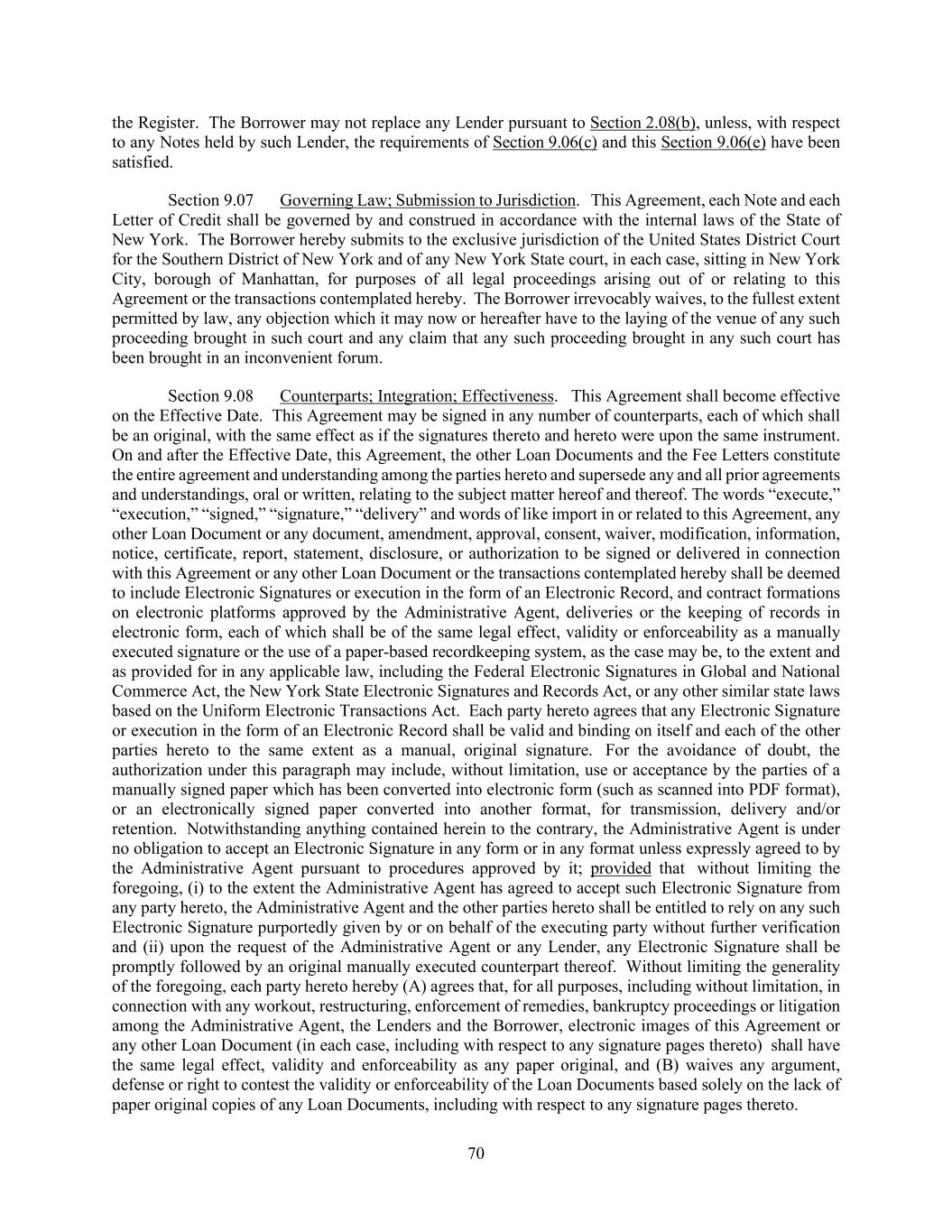 the Register. The Borrower may not replace any Lender pursuant to Section 2.08(b), unless, with respect to any Notes held by such Lender, the requirements of Section 9.06(c) and this Section 9.06(e) have been satisfied.

Section 9.07 Governing Law; Submission to Jurisdiction. This Agreement, each Note and each Letter of Credit shall be governed by and construed in accordance with the internal laws of the State of New York. The Borrower hereby submits to the exclusive jurisdiction of the United States District Court for the Southern District of New York and of any New York State court, in each case, sitting in New York City, borough of Manhattan, for purposes of all legal proceedings arising out of or relating to this Agreement or the transactions contemplated hereby. The Borrower irrevocably waives, to the fullest extent permitted by law, any objection which it may now or hereafter have to the laying of the venue of any such proceeding brought in such court and any claim that any such proceeding brought in any such court has been brought in an inconvenient forum.

Section 9.08 Counterparts; Integration; Effectiveness. This Agreement shall become effective on the Effective Date. This Agreement may be signed in any number of counterparts, each of which shall be an original, with the same effect as if the signatures thereto and hereto were upon the same instrument. On and after the Effective Date, this Agreement, the other Loan Documents and the Fee Letters constitute the entire agreement and understanding among the parties hereto and supersede any and all prior agreements and understandings, oral or written, relating to the subject matter hereof and thereof. The words “execute,” “execution,” “signed,” “signature,” “delivery” and words of like import in or related to this Agreement, any other Loan Document or any document, amendment, approval, consent, waiver, modification, information, notice, certificate, report, statement, disclosure, or authorization to be signed or delivered in connection with this Agreement or any other Loan Document or the transactions contemplated hereby shall be deemed to include Electronic Signatures or execution in the form of an Electronic Record, and contract formations on electronic platforms approved by the Administrative Agent, deliveries or the keeping of records in electronic form, each of which shall be of the same legal effect, validity or enforceability as a manually executed signature or the use of a paper-based recordkeeping system, as the case may be, to the extent and as provided for in any applicable law, including the Federal Electronic Signatures in Global and National Commerce Act, the New York State Electronic Signatures and Records Act, or any other similar state laws based on the Uniform Electronic Transactions Act. Each party hereto agrees that any Electronic Signature or execution in the form of an Electronic Record shall be valid and binding on itself and each of the other parties hereto to the same extent as a manual, original signature. For the avoidance of doubt, the authorization under this paragraph may include, without limitation, use or acceptance by the parties of a manually signed paper which has been converted into electronic form (such as scanned into PDF format), or an electronically signed paper converted into another format, for transmission, delivery and/or retention. Notwithstanding anything contained herein to the contrary, the Administrative Agent is under no obligation to accept an Electronic Signature in any form or in any format unless expressly agreed to by the Administrative Agent pursuant to procedures approved by it; provided that without limiting the foregoing, (i) to the extent the Administrative Agent has agreed to accept such Electronic Signature from any party hereto, the Administrative Agent and the other parties hereto shall be entitled to rely on any such Electronic Signature purportedly given by or on behalf of the executing party without further verification and (ii) upon the request of the Administrative Agent or any Lender, any Electronic Signature shall be promptly followed by an original manually executed counterpart thereof. Without limiting the generality of the foregoing, each party hereto hereby (A) agrees that, for all purposes, including without limitation, in connection with any workout, restructuring, enforcement of remedies, bankruptcy proceedings or litigation among the Administrative Agent, the Lenders and the Borrower, electronic images of this Agreement or any other Loan Document (in each case, including with respect to any signature pages thereto) shall have the same legal effect, validity and enforceability as any paper original, and (B) waives any argument, defense or right to contest the validity or enforceability of the Loan Documents based solely on the lack of paper original copies of any Loan Documents, including with respect to any signature pages thereto.

70